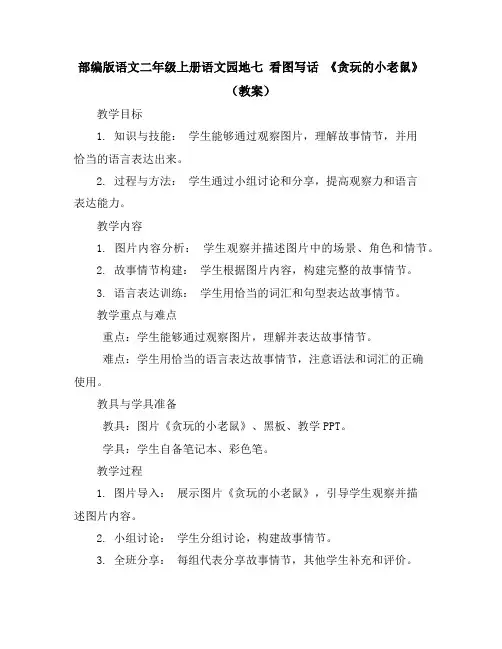 部编版语文二年级上册语文园地七 看图写话 《贪玩的小老鼠》（教案）

教学目标

1. 知识与技能： 学生能够通过观察图片，理解故事情节，并用恰当的语言表达出来。

2. 过程与方法： 学生通过小组讨论和分享，提高观察力和语言表达能力。

教学内容

1. 图片内容分析： 学生观察并描述图片中的场景、角色和情节。

2. 故事情节构建： 学生根据图片内容，构建完整的故事情节。

3. 语言表达训练： 学生用恰当的词汇和句型表达故事情节。

教学重点与难点

重点：学生能够通过观察图片，理解并表达故事情节。

难点：学生用恰当的语言表达故事情节，注意语法和词汇的正确使用。

教具与学具准备

教具：图片《贪玩的小老鼠》、黑板、教学 PPT。

学具：学生自备笔记本、彩色笔。

教学过程

1. 图片导入： 展示图片《贪玩的小老鼠》，引导学生观察并描述图片内容。

2. 小组讨论： 学生分组讨论，构建故事情节。

3. 全班分享： 每组代表分享故事情节，其他学生补充和评价。